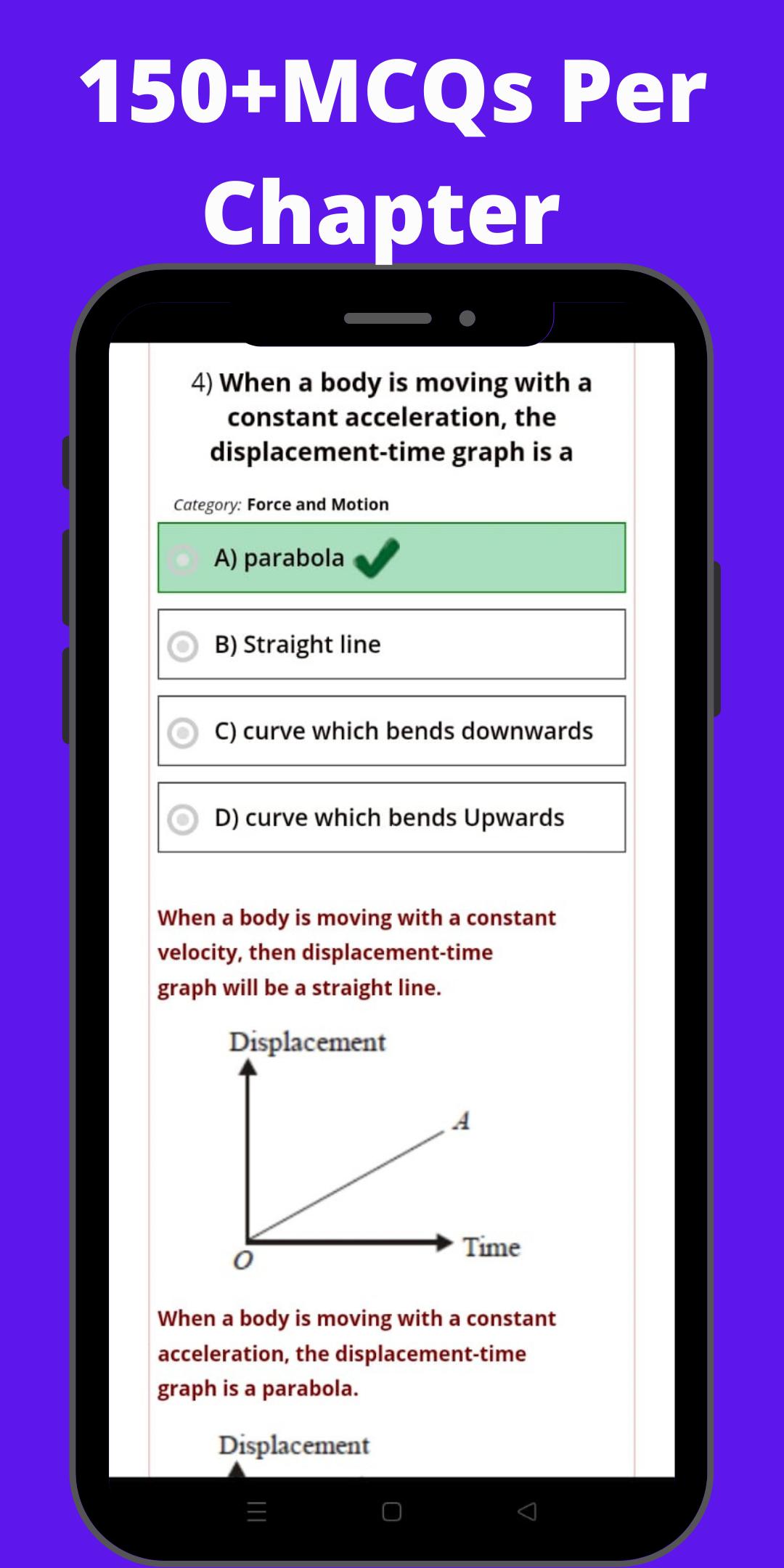 150+MCQs Per Chapter

4) When a body is moving with a constant acceleration, the displacement-time graph is a

Category: Force and Motion

A) parabola

B) Straight line

C) curve which bends downwards

D) curve which bends Upwards

When a body is moving with a constant velocity, then displacement-time graph will be a straight line.

Displacement

A

O

Time

When a body is moving with a constant acceleration, the displacement-time graph is a parabola.

Displacement